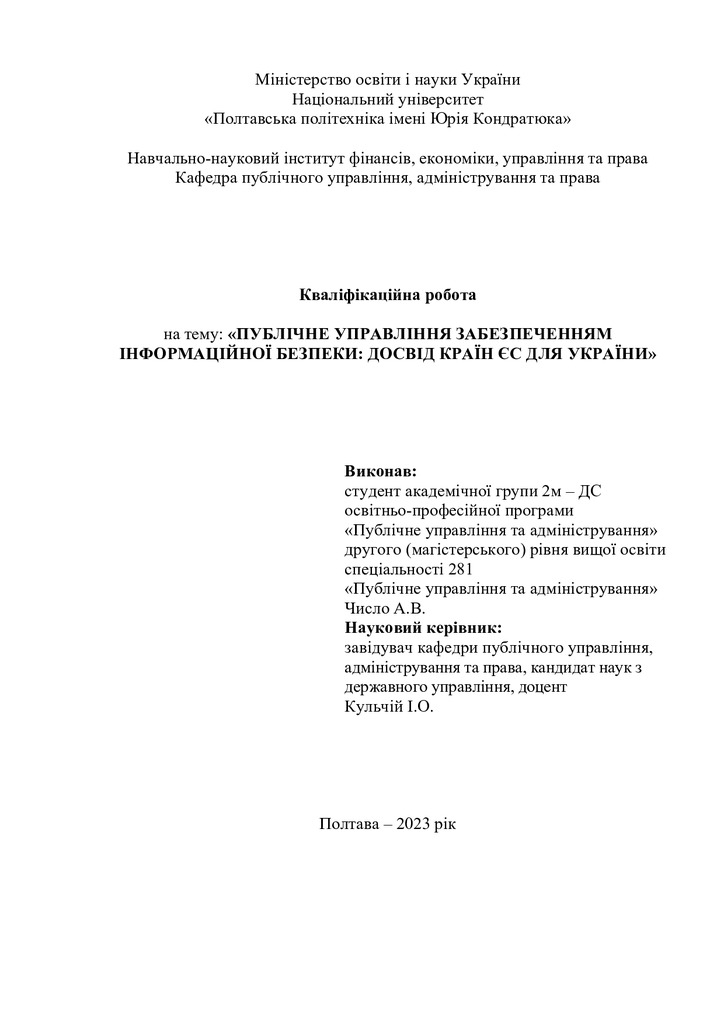 Міністерство освіти і науки України
Національний університет
«Полтавська політехніка імені Юрія Кондратюка»

Навчально-науковий інститут фінансів, економіки, управління та права
Кафедра публічного управління, адміністрування та права

Кваліфікаційна робота

на тему: «ПУБЛІЧНЕ УПРАВЛІННЯ ЗАБЕЗПЕЧЕННЯМ ІНФОРМАЦІЙНОЇ БЕЗПЕКИ: ДОСВІД КРАЇН ЄС ДЛЯ УКРАЇНИ»

Виконав:
студент академічної групи 2м – ДС
освітньо-професійної програми
«Публічне управління та адміністрування»
другого (магістерського) рівня вищої освіти
спеціальності 281
«Публічне управління та адміністрування»
Число А.В.
Науковий керівник:
завідувач кафедри публічного управління, адміністрування та права, кандидат наук з державного управління, доцент
Кульчій І.О.

Полтава – 2023 рік